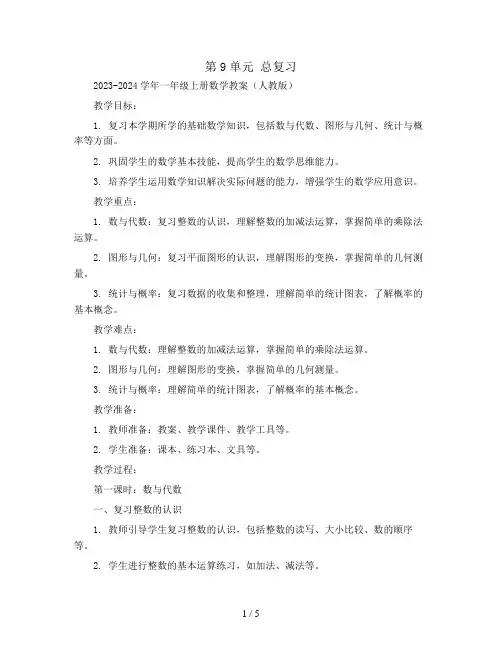 第 9 单元 总复习

2023-2024 学年一年级上册数学教案（人教版）

教学目标：

1. 复习本学期所学的基础数学知识，包括数与代数、图形与几何、统计与概率等方面。

2. 巩固学生的数学基本技能，提高学生的数学思维能力。

3. 培养学生运用数学知识解决实际问题的能力，增强学生的数学应用意识。

教学重点：

1. 数与代数：复习整数的认识，理解整数的加减法运算，掌握简单的乘除法运算。

2. 图形与几何：复习平面图形的认识，理解图形的变换，掌握简单的几何测量。

3. 统计与概率：复习数据的收集和整理，理解简单的统计图表，了解概率的基本概念。

教学难点：

1. 数与代数：理解整数的加减法运算，掌握简单的乘除法运算。

2. 图形与几何：理解图形的变换，掌握简单的几何测量。

3. 统计与概率：理解简单的统计图表，了解概率的基本概念。

教学准备：

1. 教师准备：教案、教学课件、教学工具等。

2. 学生准备：课本、练习本、文具等。

教学过程：

第一课时：数与代数

一、复习整数的认识

1. 教师引导学生复习整数的认识，包括整数的读写、大小比较、数的顺序等。

2. 学生进行整数的基本运算练习，如加法、减法等。

1 / 5